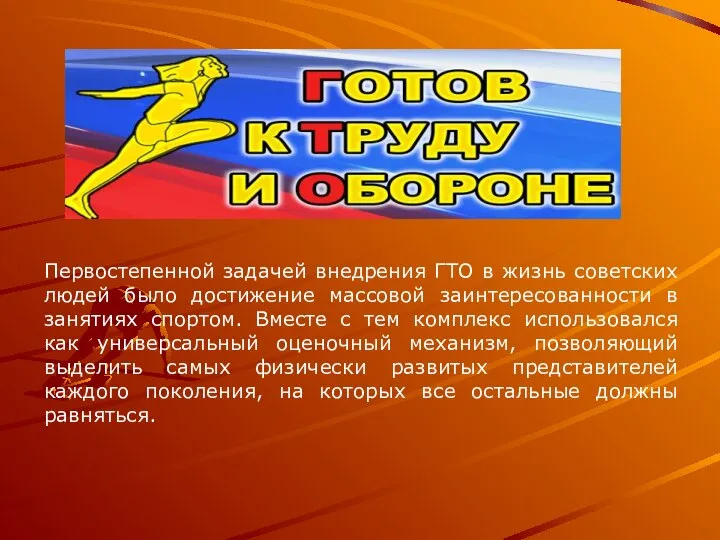 ГОТОВ К ТРУДУ И ОБОРОНЕ

Первостепенной задачей внедрения ГТО в жизнь советских людей было достижение массовой заинтересованности в занятиях спортом. Вместе с тем комплекс использовался как универсальный оценочный механизм, позволяющий выделить самых физически развитых представителей каждого поколения, на которых все остальные должны равняться.